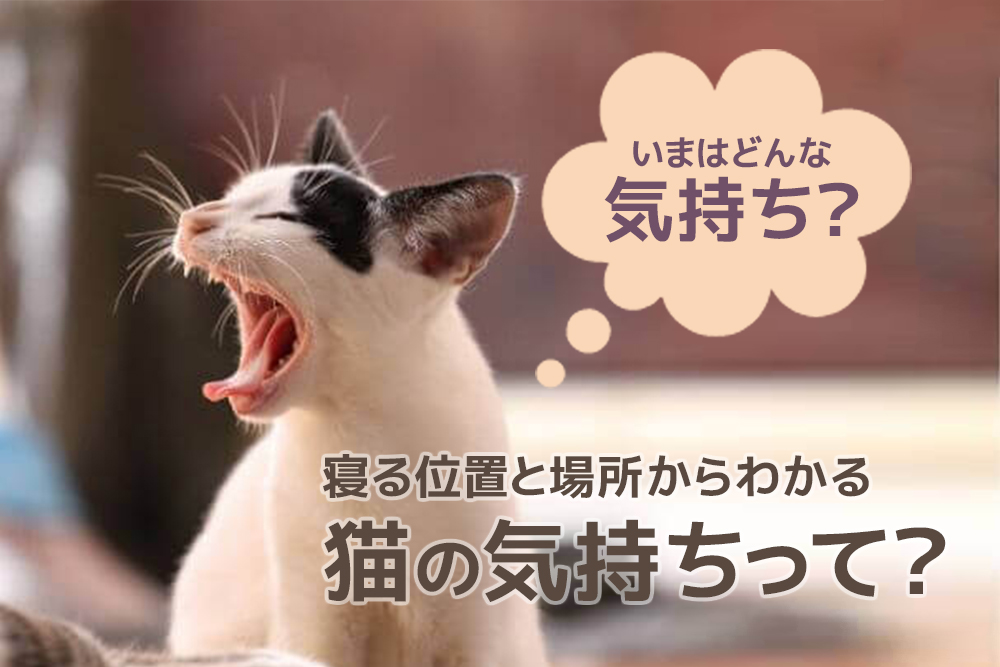 いまはどんな
気持ち?

寝る位置と場所からわかる
猫の気持ちって?